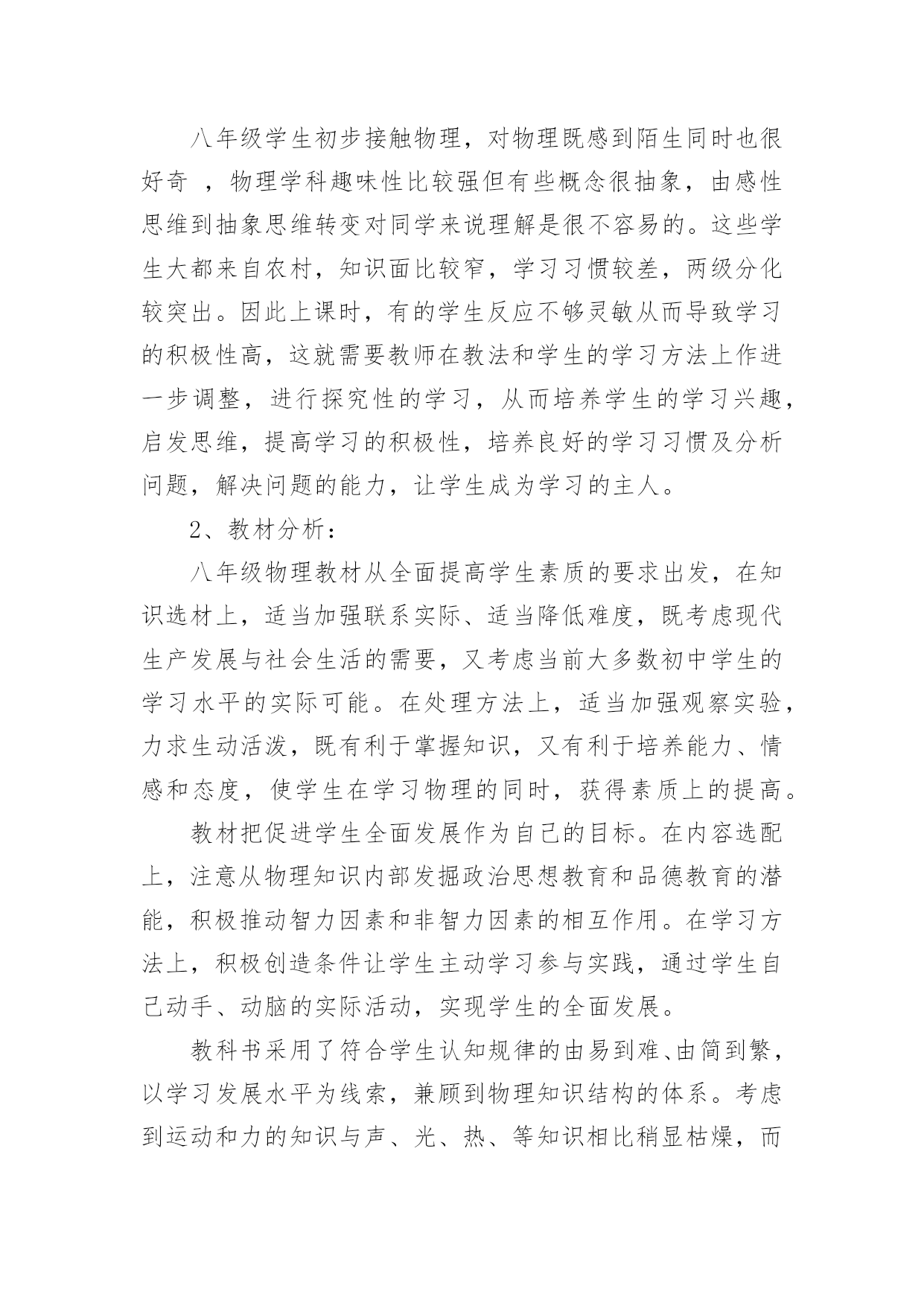 八年级学生初步接触物理，对物理既感到陌生同时也很好奇 ，物理学科趣味性比较强但有些概念很抽象，由感性思维到抽象思维转变对同学来说理解是很不容易的。这些学生大都来自农村，知识面比较窄，学习习惯较差，两级分化较突出。因此上课时，有的学生反应不够灵敏从而导致学习的积极性高，这就需要教师在教法和学生的学习方法上作进一步调整，进行探究性的学习，从而培养学生的学习兴趣，启发思维，提高学习的积极性，培养良好的学习习惯及分析问题，解决问题的能力，让学生成为学习的主人。

2、教材分析：

八年级物理教材从全面提高学生素质的要求出发，在知识选材上，适当加强联系实际、适当降低难度，既考虑现代生产发展与社会生活的需要，又考虑当前大多数初中学生的学习水平的实际可能。在处理方法上，适当加强观察实验，力求生动活泼，既有利于掌握知识，又有利于培养能力、情感和态度，使学生在学习物理的同时，获得素质上的提高。

教材把促进学生全面发展作为自己的目标。在内容选配上，注意从物理知识内部发掘政治思想教育和品德教育的潜能，积极推动智力因素和非智力因素的相互作用。在学习方法上，积极创造条件让学生主动学习参与实践，通过学生自己动手、动脑的实际活动，实现学生的全面发展。

教科书采用了符合学生认知规律的由易到难、由简到繁，以学习发展水平为线索，兼顾到物理知识结构的体系。考虑到运动和力的知识与声、光、热、等知识相比稍显枯燥，而